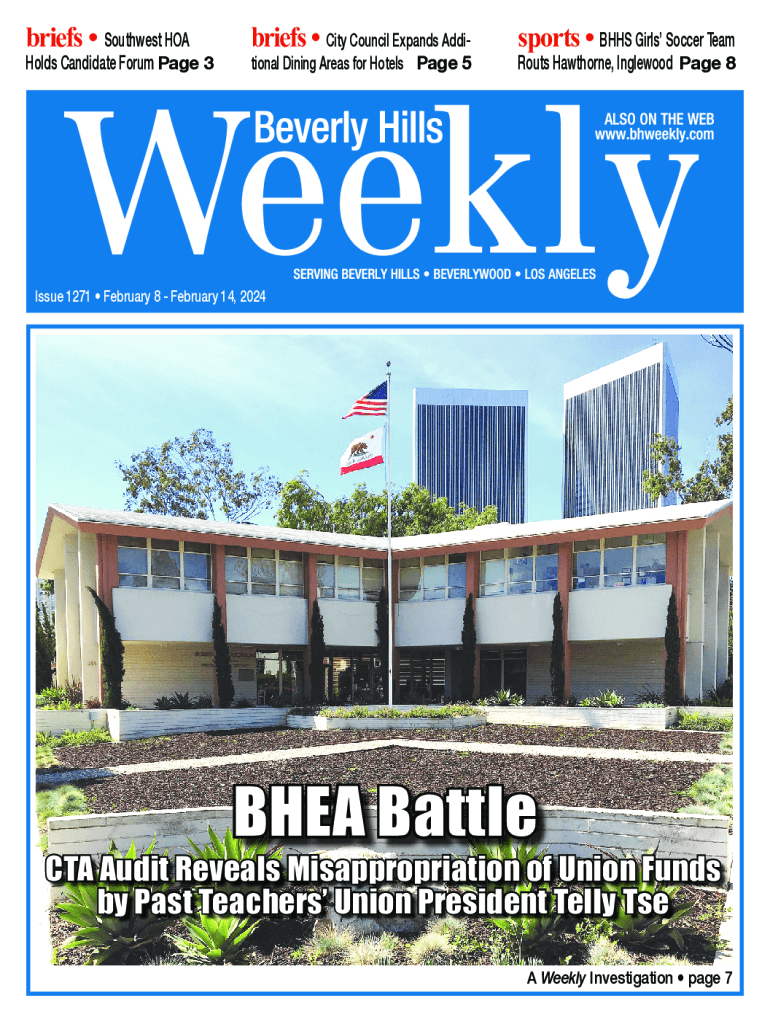 briefs • Southwest HOA Holds Candidate Forum Page 3

briefs • City Council Expands Additional Dining Areas for Hotels Page 5

sports • BHHS Girls' Soccer Team Routs Hawthorne, Inglewood Page 8

Beverly Hills Weekly

ALSO ON THE WEB www.bhweekly.com

SERVING BEVERLY HILLS • BEVERLYWOOD • LOS ANGELES

Issue 1271 • February 8 - February 14, 2024

BHEA Battle

CTA Audit Reveals Misappropriation of Union Funds by Past Teachers' Union President Telly Tse

A Weekly Investigation • page 7